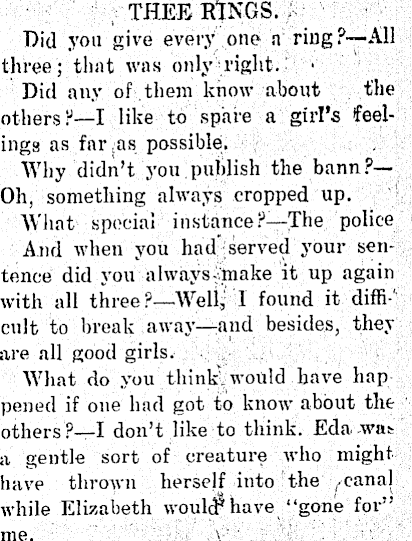 THEE RINGS.

Did you give every one a ring?—All three; that was only right.

Did any of them know about the others?—I like to spare a girl's feelings as far as possible.

Why didn't you publish the bann?—Oh, something always cropped up.

What special instance?—The police

And when you had served your sentence did you always make it up again with all three?—Well, I found it difficult to break away—and besides, they are all good girls.

What do you think would have happened if one had got to know about the others?—I don't like to think. Eda was a gentle sort of creature who might have thrown herself into the canal while Elizabeth would have "gone for" me.